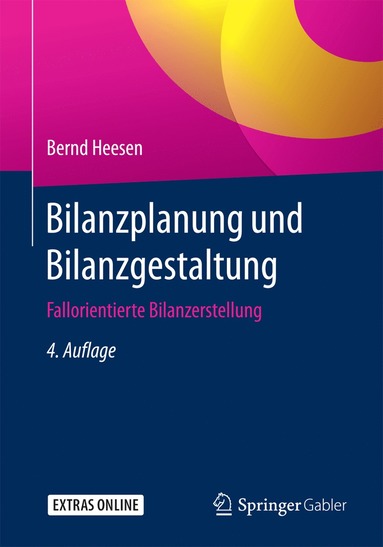 Bernd Heesen

Bilanzplanung und Bilanzgestaltung

Fallorientierte Bilanzerstellung

4. Auflage

EXTRAS ONLINE

Springer Gabler